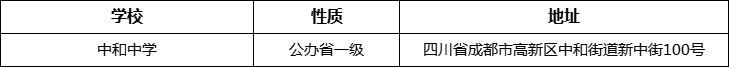 | 学校 | 性质 | 地址 |
|---|---|---|
| 中和中学 | 公办省一级 | 四川省成都市高新区中和街道新中街100号 |